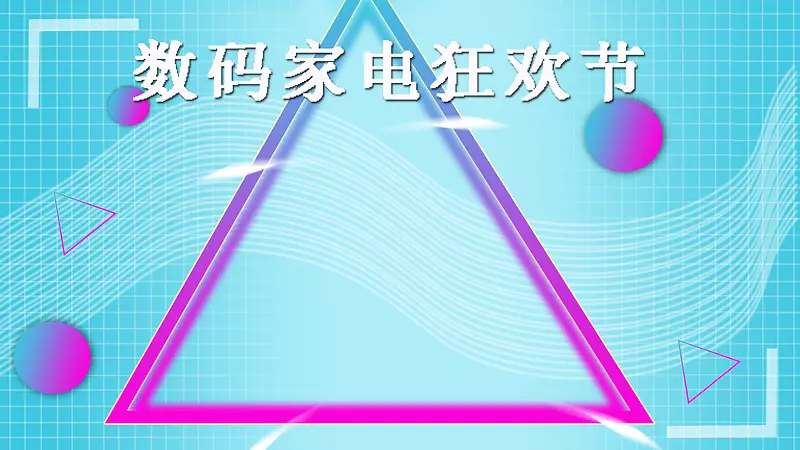 数码家电狂欢节